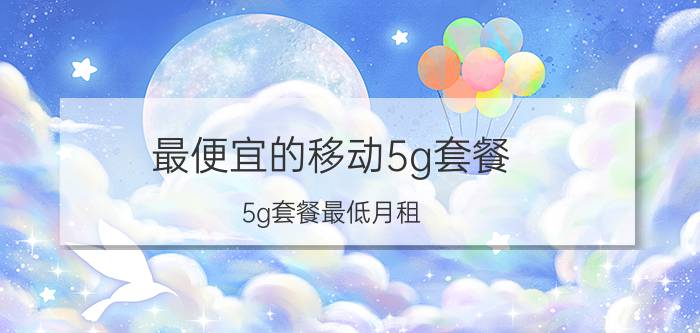 最便宜的移动5g套餐

5g套餐最低月租